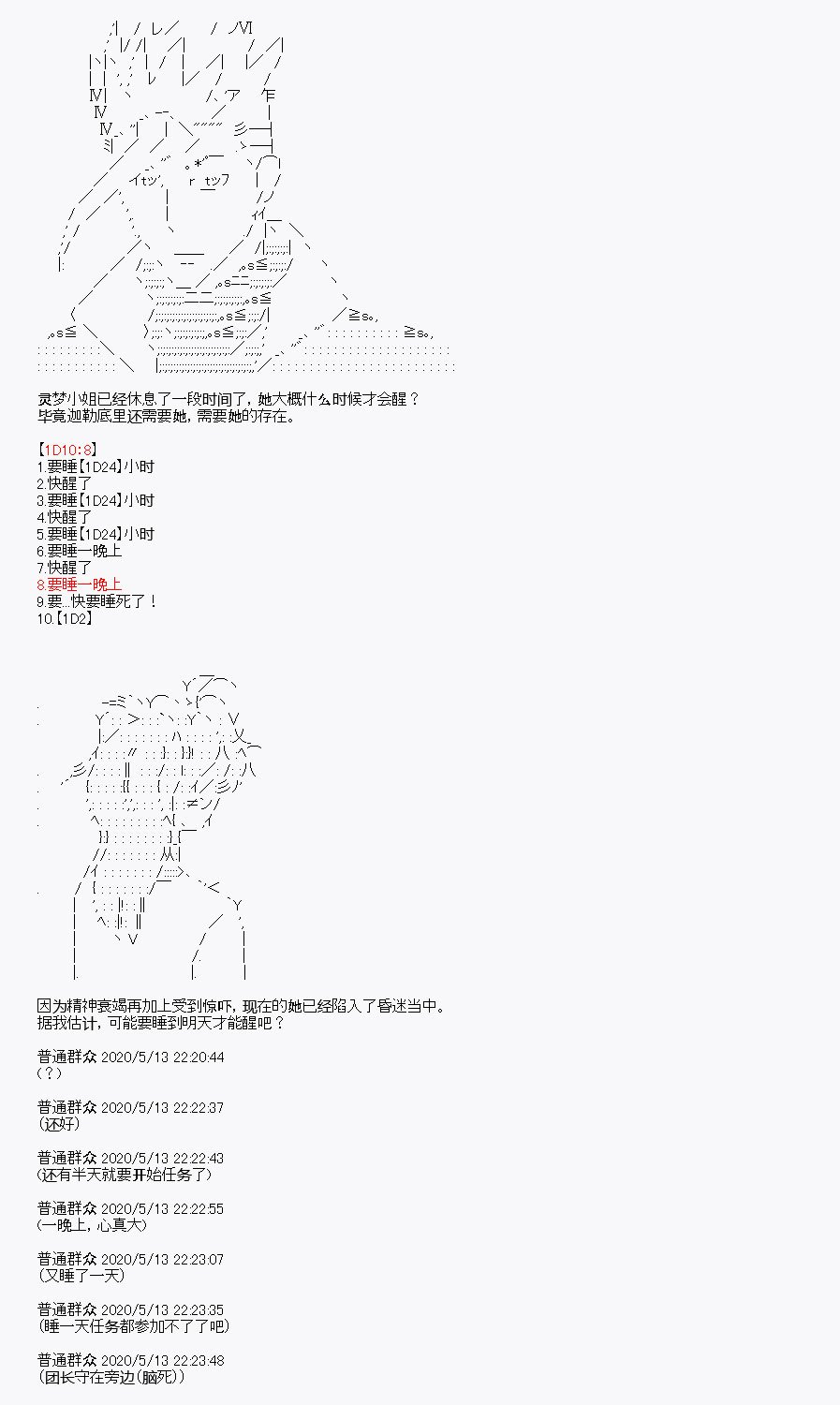 灵梦小姐已经休息了一段时间了，她大概什么时候才会醒？
毕竟迦勒底里还需要她，需要她的存在。

【1D10:8】
1.要睡【1D24】小时
2.快醒了
3.要睡【1D24】小时
4.快醒了
5.要睡【1D24】小时
6.要睡一晚上
7.快醒了
8.要睡一晚上
9.要...快要睡死了！
10.【1D2】

因为精神衰竭再加上受到惊吓，现在的她已经陷入了昏迷当中。
据我估计，可能要睡到明天才能醒吧？

普通群众 2020/5/13 22:20:44
（？）

普通群众 2020/5/13 22:22:37
（还好）

普通群众 2020/5/13 22:22:43
（还有半天就要开始任务了）

普通群众 2020/5/13 22:22:55
（一晚上，心真大）

普通群众 2020/5/13 22:23:07
（又睡了一天）

普通群众 2020/5/13 22:23:35
（睡一天任务都参加不了了吧）

普通群众 2020/5/13 22:23:48
（团长守在旁边（脑死））